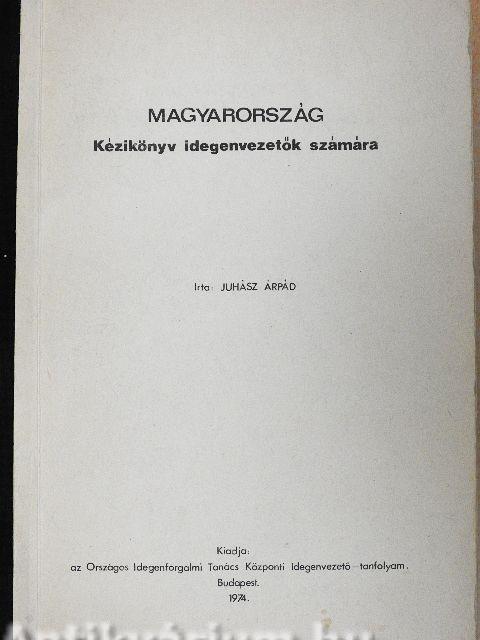 MAGYARORSZÁG
Kézikönyv idegenvezetők számára

Irta: JUHÁSZ ÁRPÁD

Kiadja:
az Országos Idegenforgalmi Tanács Központi Idegenvezető tanfolyam.
Budapest.
1974.

Antikvárium.hu